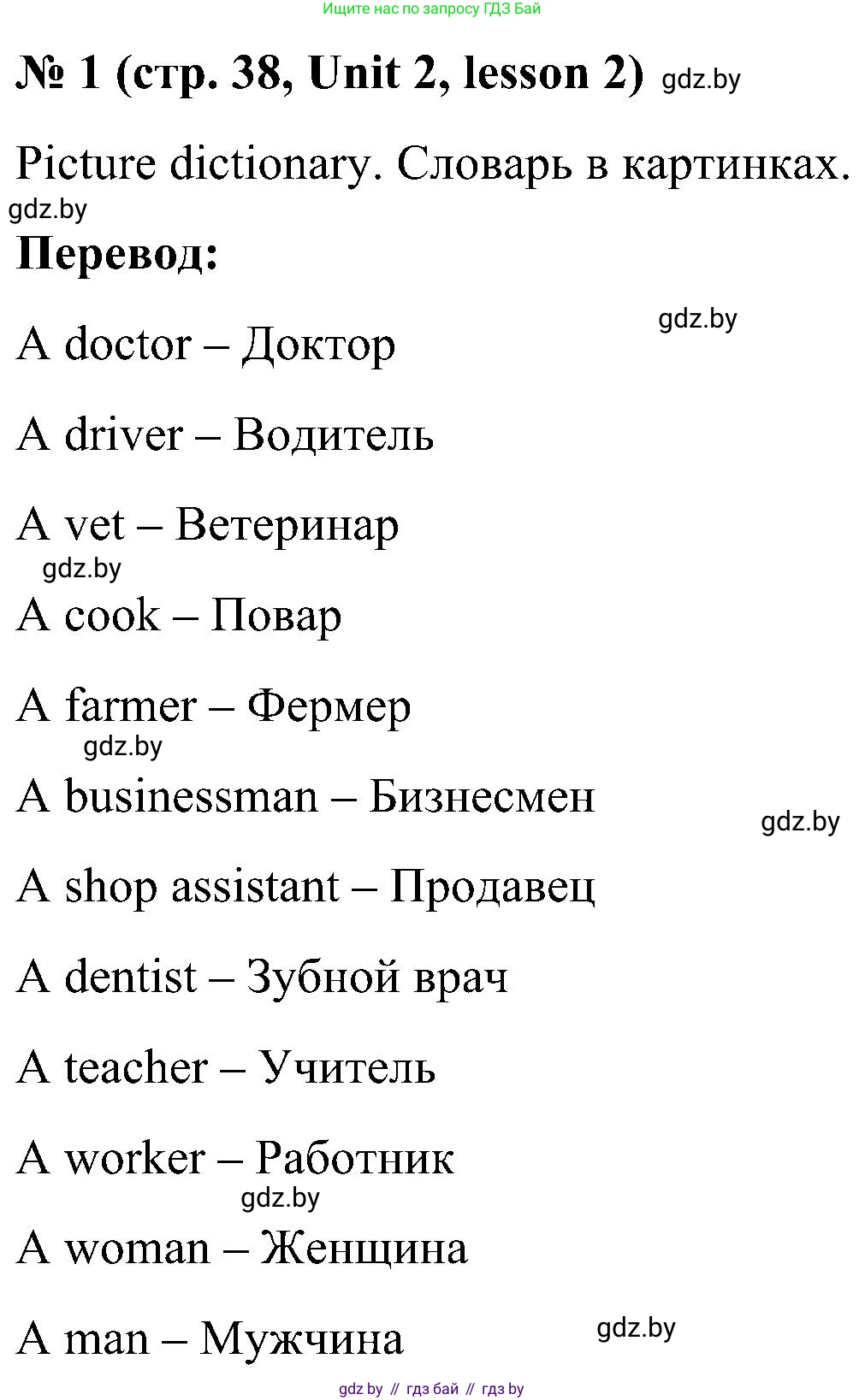 Ищите нас по запросу ГДЗ Бай

№ 1 (стр. 38, Unit 2, lesson 2) gdz.by

Picture dictionary. Словарь в картинках.

gdz.by

Перевод:

gdz.by

A doctor – Доктор

A driver – Водитель

A vet – Ветеринар

gdz.by

A cook – Повар

A farmer – Фермер

gdz.by

A businessman – Бизнесмен

gdz.by

A shop assistant – Продавец

A dentist – Зубной врач

A teacher – Учитель

A worker – Работник

gdz.by

A woman – Женщина

A man – Мужчина

gdz.by

gdz by // гдз бай // гдз by